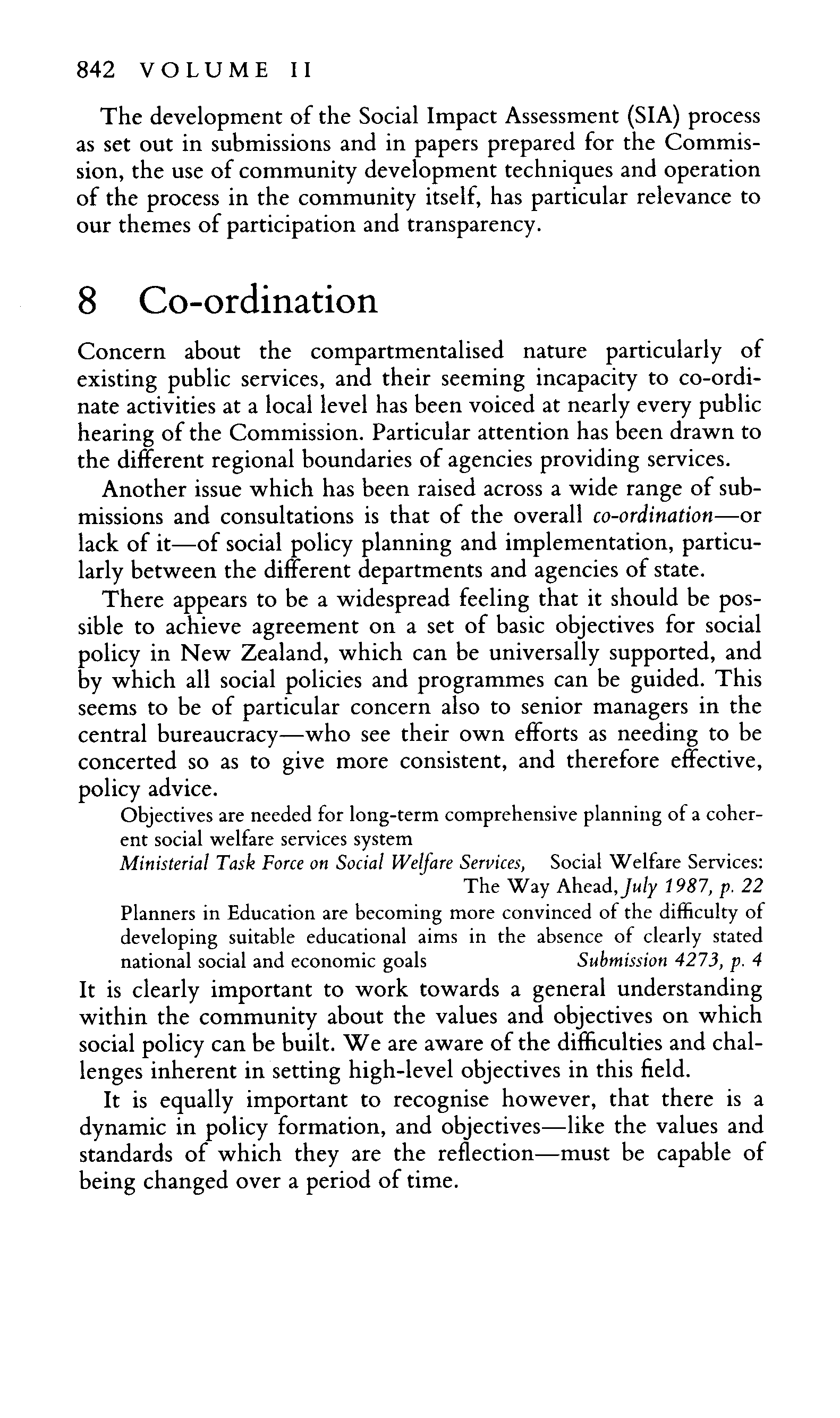 842 VOLUME II

The development of the Social Impact Assessment (SIA) process as set out in submissions and in papers prepared for the Commission, the use of community development techniques and operation of the process in the community itself, has particular relevance to our themes of participation and transparency.

8 Co-ordination

Concern about the compartmentalised nature particularly of existing public services, and their seeming incapacity to co-ordinate activities at a local level has been voiced at nearly every public hearing of the Commission. Particular attention has been drawn to the different regional boundaries of agencies providing services.

Another issue which has been raised across a wide range of submissions and consultations is that of the overall co-ordination—or lack of it—of social policy planning and implementation, particularly between the different departments and agencies of state.

There appears to be a widespread feeling that it should be possible to achieve agreement on a set of basic objectives for social policy in New Zealand, which can be universally supported, and by which all social policies and programmes can be guided. This seems to be of particular concern also to senior managers in the central bureaucracy—who see their own efforts as needing to be concerted so as to give more consistent, and therefore effective, policy advice.

Objectives are needed for long-term comprehensive planning of a coherent social welfare services system

Ministerial Task Force on Social Welfare Services, Social Welfare Services: The Way Ahead, July 1987, p. 22

Planners in Education are becoming more convinced of the difficulty of developing suitable educational aims in the absence of clearly stated national social and economic goals Submission 4273, p. 4

It is clearly important to work towards a general understanding within the community about the values and objectives on which social policy can be built. We are aware of the difficulties and challenges inherent in setting high-level objectives in this field.

It is equally important to recognise however, that there is a dynamic in policy formation, and objectives—like the values and standards of which they are the reflection—must be capable of being changed over a period of time.